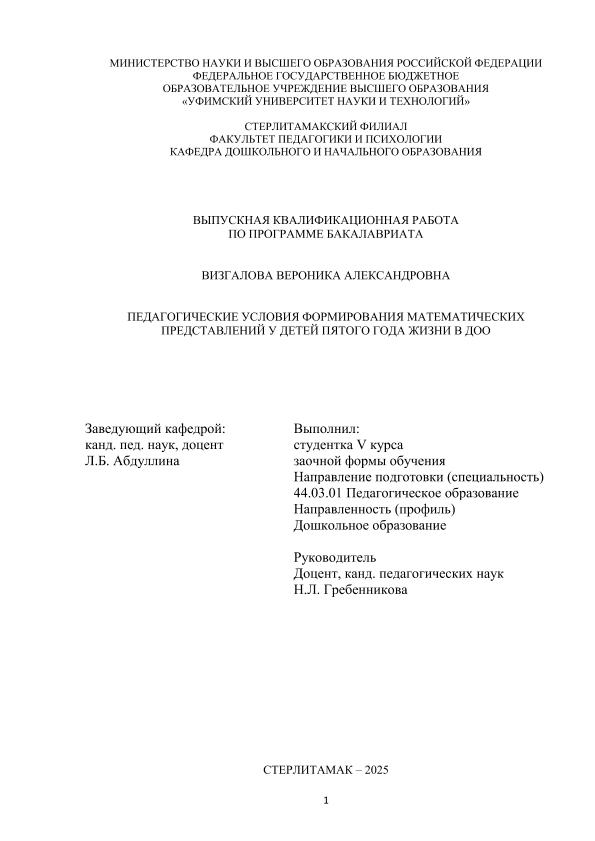 МИНИСТЕРСТВО НАУКИ И ВЫСШЕГО ОБРАЗОВАНИЯ РОССИЙСКОЙ ФЕДЕРАЦИИ
ФЕДЕРАЛЬНОЕ ГОСУДАРСТВЕННОЕ БЮДЖЕТНОЕ
ОБРАЗОВАТЕЛЬНОЕ УЧРЕЖДЕНИЕ ВЫСШЕГО ОБРАЗОВАНИЯ
«УФИМСКИЙ УНИВЕРСИТЕТ НАУКИ И ТЕХНОЛОГИЙ»

СТЕРЛИТАМАКСКИЙ ФИЛИАЛ
ФАКУЛЬТЕТ ПЕДАГОГИКИ И ПСИХОЛОГИИ
КАФЕДРА ДОШКОЛЬНОГО И НАЧАЛЬНОГО ОБРАЗОВАНИЯ

ВЫПУСКНАЯ КВАЛИФИКАЦИОННАЯ РАБОТА
ПО ПРОГРАММЕ БАКАЛАВРИАТА

ВИЗГАЛОВА ВЕРОНИКА АЛЕКСАНДРОВНА

ПЕДАГОГИЧЕСКИЕ УСЛОВИЯ ФОРМИРОВАНИЯ МАТЕМАТИЧЕСКИХ ПРЕДСТАВЛЕНИЙ У ДЕТЕЙ ПЯТОГО ГОДА ЖИЗНИ В ДОО

Заведующий кафедрой:
канд. пед. наук, доцент
Л.Б. Абдуллина

Выполнил:
студентка V курса
заочной формы обучения
Направление подготовки (специальность)
44.03.01 Педагогическое образование
Направленность (профиль)
Дошкольное образование

Руководитель
Доцент, канд. педагогических наук
Н.Л. Гребенникова

СТЕРЛИТАМАК – 2025

1